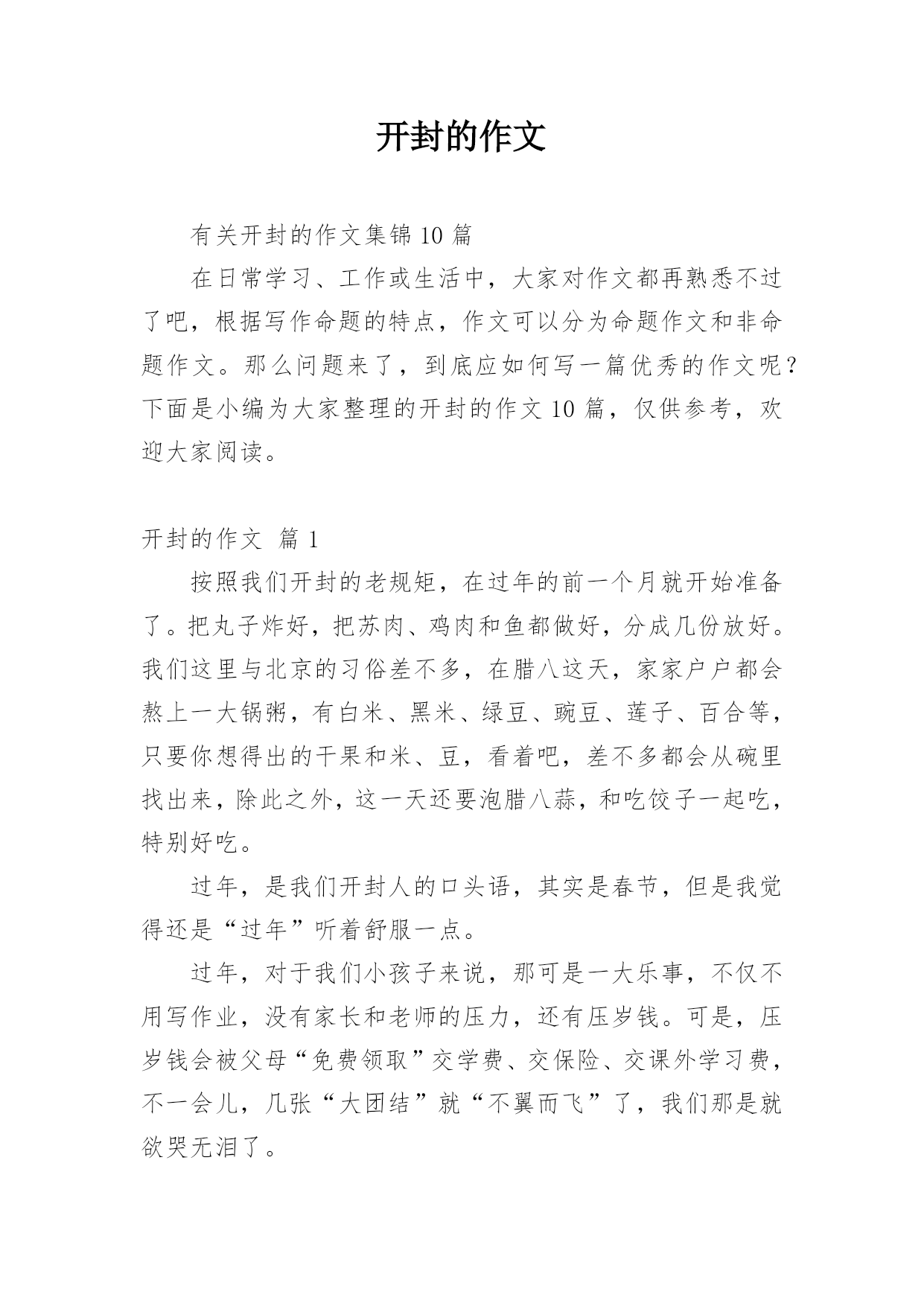 开封的作文

有关开封的作文集锦 10 篇

在日常学习、工作或生活中，大家对作文都再熟悉不过了吧，根据写作命题的特点，作文可以分为命题作文和非命题作文。那么问题来了，到底应如何写一篇优秀的作文呢？下面是小编为大家整理的开封的作文 10 篇，仅供参考，欢迎大家阅读。

开封的作文 篇 1

按照我们开封的老规矩，在过年的前一个月就开始准备了。把丸子炸好，把苏肉、鸡肉和鱼都做好，分成几份放好。我们这里与北京的习俗差不多，在腊八这天，家家户户都会熬上一大锅粥，有白米、黑米、绿豆、豌豆、莲子、百合等，只要你想得出的干果和米、豆，看着吧，差不多都会从碗里找出来，除此之外，这一天还要泡腊八蒜，和吃饺子一起吃，特别好吃。

过年，是我们开封人的口头语，其实是春节，但是我觉得还是“过年”听着舒服一点。

过年，对于我们小孩子来说，那可是一大乐事，不仅不用写作业，没有家长和老师的压力，还有压岁钱。可是，压岁钱会被父母“免费领取”交学费、交保险、交课外学习费，不一会儿，几张“大团结”就“不翼而飞”了，我们那是就欲哭无泪了。